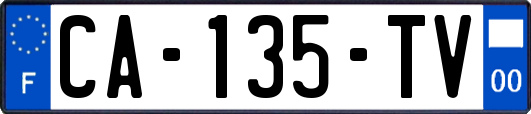 F
CA-135-TV
00